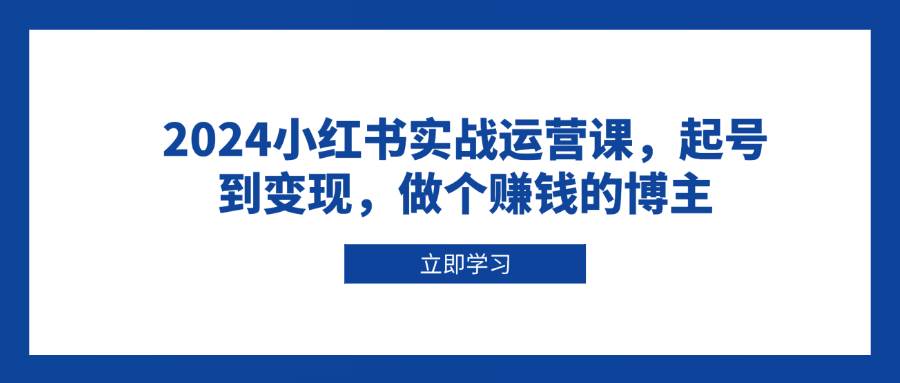 2024小红书实战运营课，起号到变现，做个赚钱的博主

立即学习